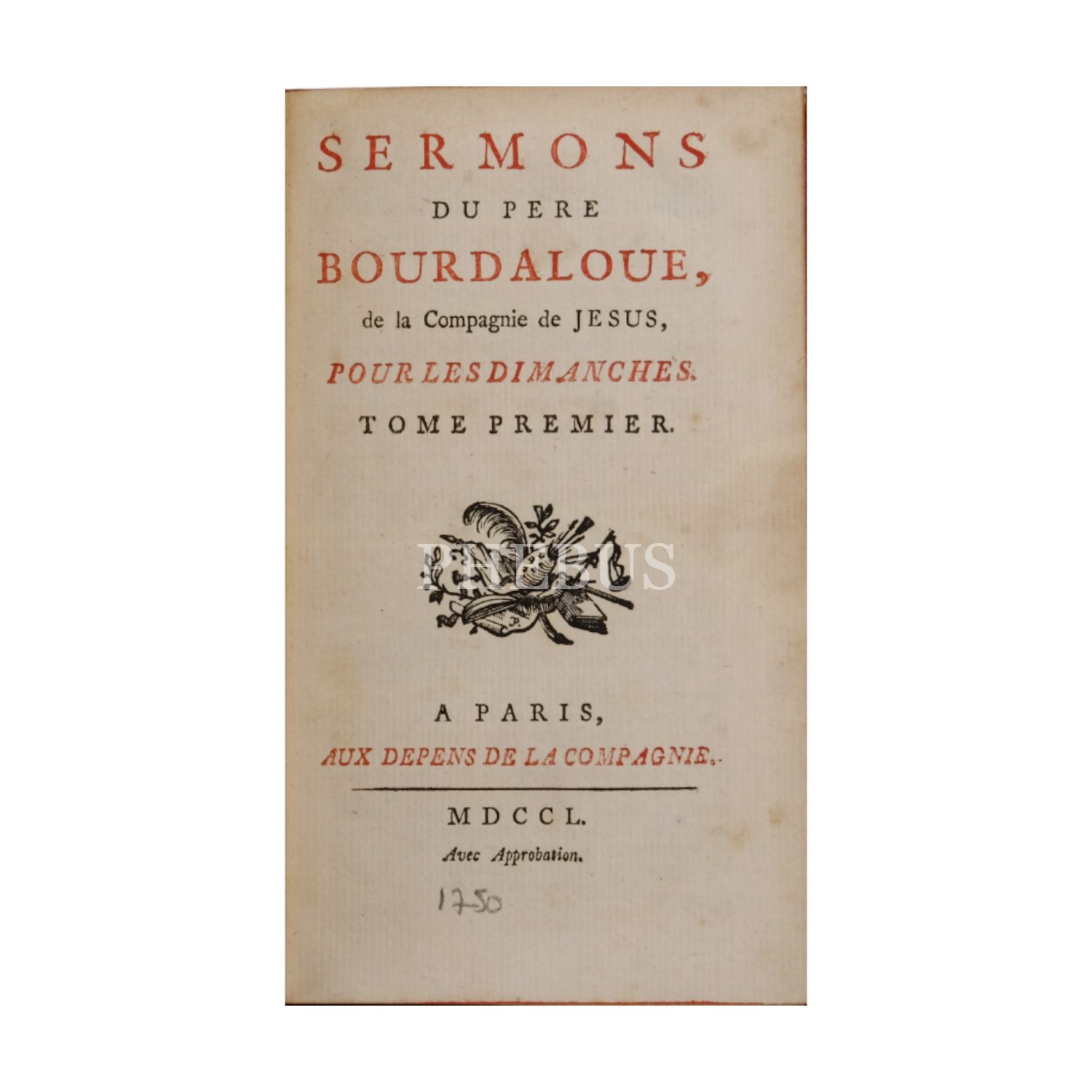 SERMONS
DU PERE
BOURDALOUE,
de la Compagnie de JESUS,
POUR LES DIMANCHES.
TOME PREMIER.

A PARIS,
AUX DEPENS DE LA COMPAGNIE.

MDCCL.
Avec Approbation.

1750

PHEBUS